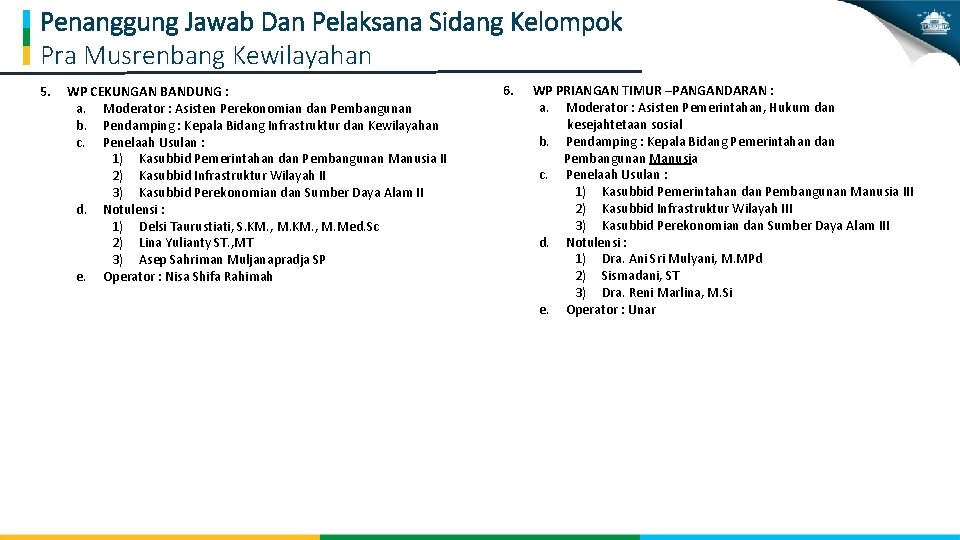 Penanggung Jawab Dan Pelaksana Sidang Kelompok
Pra Musrenbang Kewilayahan

5. WP CEKUNGAN BANDUNG :
a. Moderator : Asisten Perekonomian dan Pembangunan
b. Pendamping : Kepala Bidang Infrastruktur dan Kewilayahan
c. Penelaah Usulan :
1) Kasubbid Pemerintahan dan Pembangunan Manusia II
2) Kasubbid Infrastruktur Wilayah II
3) Kasubbid Perekonomian dan Sumber Daya Alam II
d. Notulensi :
1) Delsi Taurustiati, S.KM., M.KM., M.Med.Sc
2) Lina Yulianty ST.,MT
3) Asep Sahriman Muljanapradja SP
e. Operator : Nisa Shifa Rahimah

6. WP PRIANGAN TIMUR –PANGANDARAN :
a. Moderator : Asisten Pemerintahan, Hukum dan kesejahtetaan sosial
b. Pendamping : Kepala Bidang Pemerintahan dan Pembangunan Manusia
c. Penelaah Usulan :
1) Kasubbid Pemerintahan dan Pembangunan Manusia III
2) Kasubbid Infrastruktur Wilayah III
3) Kasubbid Perekonomian dan Sumber Daya Alam III
d. Notulensi :
1) Dra. Ani Sri Mulyani, M.MPd
2) Sismadani, ST
3) Dra. Reni Marlina, M.Si
e. Operator : Unar